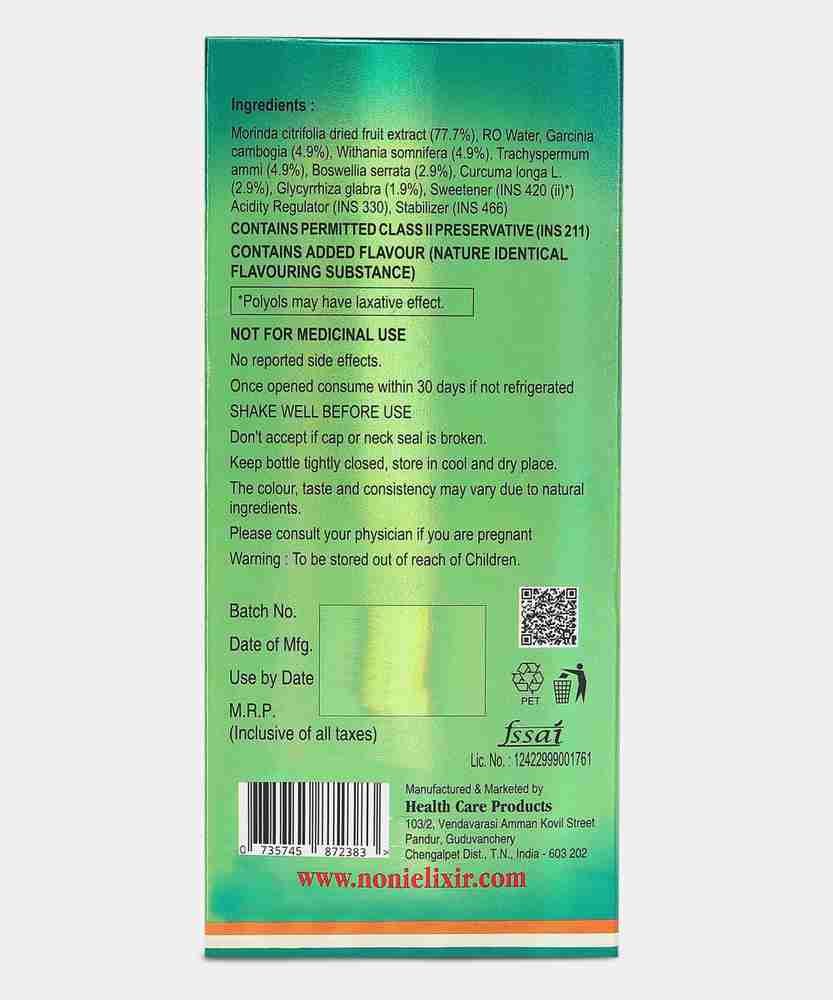 Ingredients :

Morinda citrifolia dried fruit extract (77.7%), RO Water, Garcinia cambogia (4.9%), Withania somnifera (4.9%), Trachyspermum ammi (4.9%), Boswellia serrata (2.9%), Curcuma longa L. (2.9%), Glycyrrhiza glabra (1.9%), Sweetener (INS 420 (ii)*) Acidity Regulator (INS 330), Stabilizer (INS 466)

CONTAINS PERMITTED CLASS II PRESERVATIVE (INS 211)

CONTAINS ADDED FLAVOUR (NATURE IDENTICAL FLAVOURING SUBSTANCE)

*Polyols may have laxative effect.

NOT FOR MEDICINAL USE

No reported side effects.

Once opened consume within 30 days if not refrigerated

SHAKE WELL BEFORE USE

Don't accept if cap or neck seal is broken.

Keep bottle tightly closed, store in cool and dry place.

The colour, taste and consistency may vary due to natural ingredients.

Please consult your physician if you are pregnant

Warning : To be stored out of reach of Children.

Batch No.

Date of Mfg.

Use by Date

M.R.P.
(Inclusive of all taxes)

PET

fssai

Lic. No. : 12422999001761

0 735745 872383 >

Manufactured & Marketed by
Health Care Products
103/2, Vendavarasi Amman Kovil Street
Pandur, Guduvanchery
Chengalpet Dist., T.N., India - 603 202

www.nonielixir.com